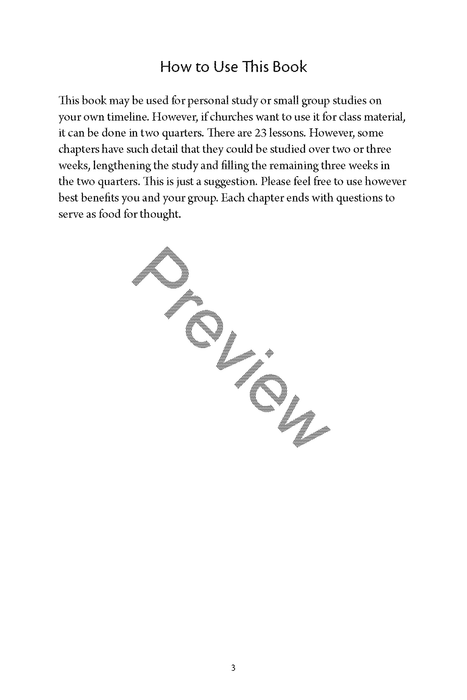 How to Use This Book

This book may be used for personal study or small group studies on your own timeline. However, if churches want to use it for class material, it can be done in two quarters. There are 23 lessons. However, some chapters have such detail that they could be studied over two or three weeks, lengthening the study and filling the remaining three weeks in the two quarters. This is just a suggestion. Please feel free to use however best benefits you and your group. Each chapter ends with questions to serve as food for thought.

Preview

3